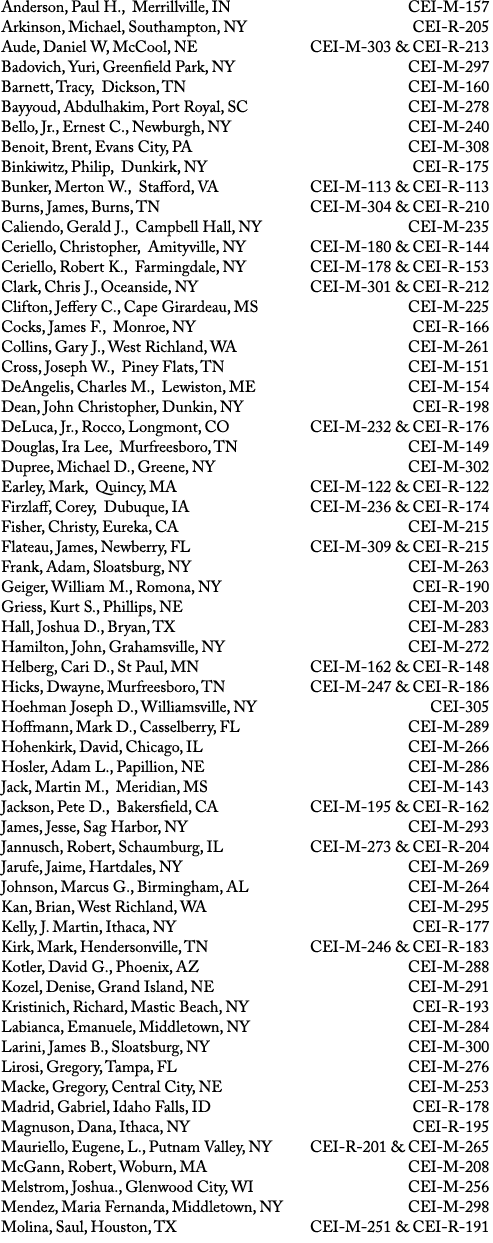 | | |
|---|---|
| Anderson, Paul H., Merrillville, IN | CEI-M-157 |
| Arkinson, Michael, Southampton, NY | CEI-R-205 |
| Aude, Daniel W, McCool, NE | CEI-M-303 & CEI-R-213 |
| Badovich, Yuri, Greenfield Park, NY | CEI-M-297 |
| Barnett, Tracy, Dickson, TN | CEI-M-160 |
| Bayyoud, Abdulhakim, Port Royal, SC | CEI-M-278 |
| Bello, Jr., Ernest C., Newburgh, NY | CEI-M-240 |
| Benoit, Brent, Evans City, PA | CEI-M-308 |
| Binkiwitz, Philip, Dunkirk, NY | CEI-R-175 |
| Bunker, Merton W., Stafford, VA | CEI-M-113 & CEI-R-113 |
| Burns, James, Burns, TN | CEI-M-304 & CEI-R-210 |
| Caliendo, Gerald J., Campbell Hall, NY | CEI-M-235 |
| Ceriello, Christopher, Amityville, NY | CEI-M-180 & CEI-R-144 |
| Ceriello, Robert K., Farmingdale, NY | CEI-M-178 & CEI-R-153 |
| Clark, Chris J., Oceanside, NY | CEI-M-301 & CEI-R-212 |
| Clifton, Jeffery C., Cape Girardeau, MS | CEI-M-225 |
| Cocks, James F., Monroe, NY | CEI-R-166 |
| Collins, Gary J., West Richland, WA | CEI-M-261 |
| Cross, Joseph W., Piney Flats, TN | CEI-M-151 |
| DeAngelis, Charles M., Lewiston, ME | CEI-M-154 |
| Dean, John Christopher, Dunkin, NY | CEI-R-198 |
| DeLuca, Jr., Rocco, Longmont, CO | CEI-M-232 & CEI-R-176 |
| Douglas, Ira Lee, Murfreesboro, TN | CEI-M-149 |
| Dupree, Michael D., Greene, NY | CEI-M-302 |
| Earley, Mark, Quincy, MA | CEI-M-122 & CEI-R-122 |
| Firzlaff, Corey, Dubuque, IA | CEI-M-236 & CEI-R-174 |
| Fisher, Christy, Eureka, CA | CEI-M-215 |
| Flateau, James, Newberry, FL | CEI-M-309 & CEI-R-215 |
| Frank, Adam, Sloatsburg, NY | CEI-M-263 |
| Geiger, William M., Romona, NY | CEI-R-190 |
| Griess, Kurt S., Phillips, NE | CEI-M-203 |
| Hall, Joshua D., Bryan, TX | CEI-M-283 |
| Hamilton, John, Grahamsville, NY | CEI-M-272 |
| Helberg, Cari D., St Paul, MN | CEI-M-162 & CEI-R-148 |
| Hicks, Dwayne, Murfreesboro, TN | CEI-M-247 & CEI-R-186 |
| Hoehman Joseph D., Williamsville, NY | CEI-305 |
| Hoffmann, Mark D., Casselberry, FL | CEI-M-289 |
| Hohenkirk, David, Chicago, IL | CEI-M-266 |
| Hosler, Adam L., Papillion, NE | CEI-M-286 |
| Jack, Martin M., Meridian, MS | CEI-M-143 |
| Jackson, Pete D., Bakersfield, CA | CEI-M-195 & CEI-R-162 |
| James, Jesse, Sag Harbor, NY | CEI-M-293 |
| Jannusch, Robert, Schaumburg, IL | CEI-M-273 & CEI-R-204 |
| Jarufe, Jaime, Hartdales, NY | CEI-M-269 |
| Johnson, Marcus G., Birmingham, AL | CEI-M-264 |
| Kan, Brian, West Richland, WA | CEI-M-295 |
| Kelly, J. Martin, Ithaca, NY | CEI-R-177 |
| Kirk, Mark, Hendersonville, TN | CEI-M-246 & CEI-R-183 |
| Kotler, David G., Phoenix, AZ | CEI-M-288 |
| Kozel, Denise, Grand Island, NE | CEI-M-291 |
| Kristinich, Richard, Mastic Beach, NY | CEI-R-193 |
| Labianca, Emanuele, Middletown, NY | CEI-M-284 |
| Larini, James B., Sloatsburg, NY | CEI-M-300 |
| Lirosi, Gregory, Tampa, FL | CEI-M-276 |
| Macke, Gregory, Central City, NE | CEI-M-253 |
| Madrid, Gabriel, Idaho Falls, ID | CEI-R-178 |
| Magnuson, Dana, Ithaca, NY | CEI-R-195 |
| Mauriello, Eugene, L., Putnam Valley, NY | CEI-R-201 & CEI-M-265 |
| McGann, Robert, Woburn, MA | CEI-M-208 |
| Melstrom, Joshua., Glenwood City, WI | CEI-M-256 |
| Mendez, Maria Fernanda, Middletown, NY | CEI-M-298 |
| Molina, Saul, Houston, TX | CEI-M-251 & CEI-R-191 |